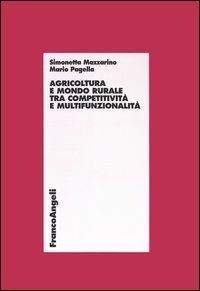 Simonetta Mazzarino
Mario Pagella

AGRICOLTURA
E MONDO RURALE
TRA COMPETITIVITÀ
E MULTIFUNZIONALITÀ

FrancoAngeli